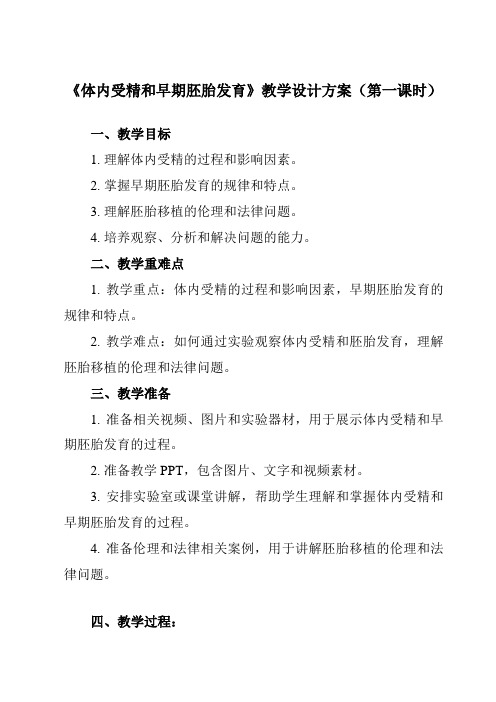 《体内受精和早期胚胎发育》教学设计方案（第一课时）

一、教学目标

1. 理解体内受精的过程和影响因素。

2. 掌握早期胚胎发育的规律和特点。

3. 理解胚胎移植的伦理和法律问题。

4. 培养观察、分析和解决问题的能力。

二、教学重难点

1. 教学重点：体内受精的过程和影响因素，早期胚胎发育的规律和特点。

2. 教学难点：如何通过实验观察体内受精和胚胎发育，理解胚胎移植的伦理和法律问题。

三、教学准备

1. 准备相关视频、图片和实验器材，用于展示体内受精和早期胚胎发育的过程。

2. 准备教学 PPT，包含图片、文字和视频素材。

3. 安排实验室或课堂讲解，帮助学生理解和掌握体内受精和早期胚胎发育的过程。

4. 准备伦理和法律相关案例，用于讲解胚胎移植的伦理和法律问题。

四、教学过程：